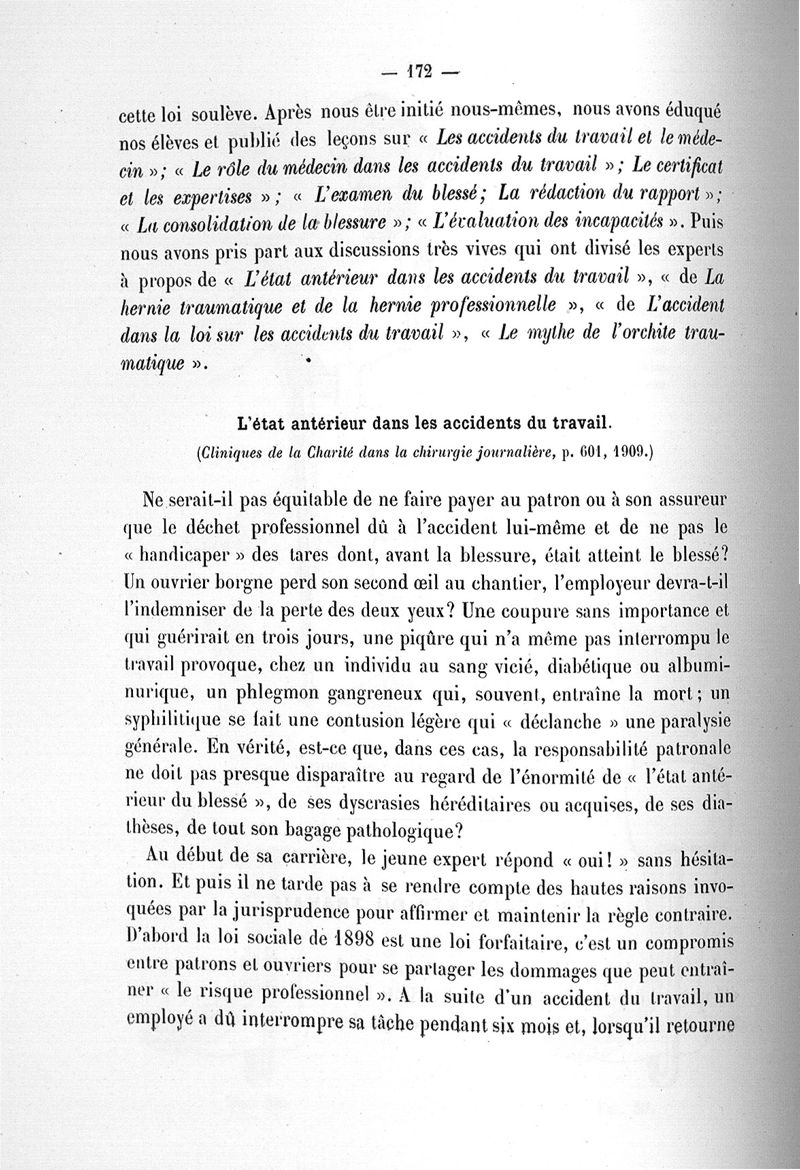 — 172 —

cette loi soulève. Après nous être initié nous-mêmes, nous avons éduqué nos élèves et publié des leçons sur « Les accidents du travail et le médecin »; « Le rôle du médecin dans les accidents du travail »; Le certificat et les expertises »; « L'examen du blessé; La rédaction du rapport »; « La consolidation de la blessure »; « L'évaluation des incapacités ». Puis nous avons pris part aux discussions très vives qui ont divisé les experts à propos de « L'état antérieur dans les accidents du travail », « de La hernie traumatique et de la hernie professionnelle », « de L'accident dans la loi sur les accidents du travail », « Le mythe de l'orchite traumatique ».

L'état antérieur dans les accidents du travail.

(Cliniques de la Charité dans la chirurgie journalière, p. 601, 1909.)

Ne serait-il pas équitable de ne faire payer au patron ou à son assureur que le déchet professionnel dû à l'accident lui-même et de ne pas le « handicaper » des tares dont, avant la blessure, était atteint le blessé? Un ouvrier borgne perd son second œil au chantier, l'employeur devra-t-il l'indemniser de la perte des deux yeux? Une coupure sans importance et qui guérirait en trois jours, une piqûre qui n'a même pas interrompu le travail provoque, chez un individu au sang vicié, diabétique ou albuminurique, un phlegmon gangreneux qui, souvent, entraîne la mort; un syphilitique se fait une contusion légère qui « déclanche » une paralysie générale. En vérité, est-ce que, dans ces cas, la responsabilité patronale ne doit pas presque disparaître au regard de l'énormité de « l'état antérieur du blessé », de ses dyscrasies héréditaires ou acquises, de ses diathèses, de tout son bagage pathologique?

Au début de sa carrière, le jeune expert répond « oui! » sans hésitation. Et puis il ne tarde pas à se rendre compte des hautes raisons invoquées par la jurisprudence pour affirmer et maintenir la règle contraire. D'abord la loi sociale de 1898 est une loi forfaitaire, c'est un compromis entre patrons et ouvriers pour se partager les dommages que peut entraîner « le risque professionnel ». A la suite d'un accident du travail, un employé a dû interrompre sa tâche pendant six mois et, lorsqu'il retourne